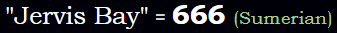 "Jervis Bay" = 666 (Sumerian)